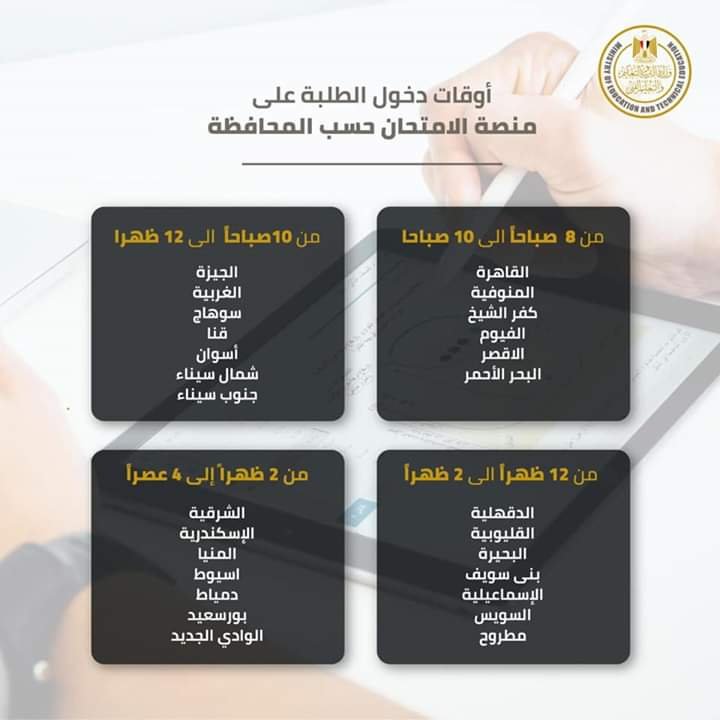 MINISTRY OF EDUCATION AND TECHNICAL EDUCATION
وزارة التربية والتعليم والتعليم الفني

أوقات دخول الطلبة على
منصة الامتحان حسب المحافظة

من 8 صباحاً الى 10 صباحا
القاهرة
المنوفية
كفر الشيخ
الفيوم
الاقصر
البحر الأحمر

من 10صباحاً الى 12 ظهرا
الجيزة
الغربية
سوهاج
قنا
أسوان
شمال سيناء
جنوب سيناء

من 12 ظهراً الى 2 ظهراً
الدقهلية
القليوبية
البحيرة
بنى سويف
الإسماعيلية
السويس
مطروح

من 2 ظهراً إلى 4 عصراً
الشرقية
الإسكندرية
المنيا
اسيوط
دمياط
بورسعيد
الوادي الجديد